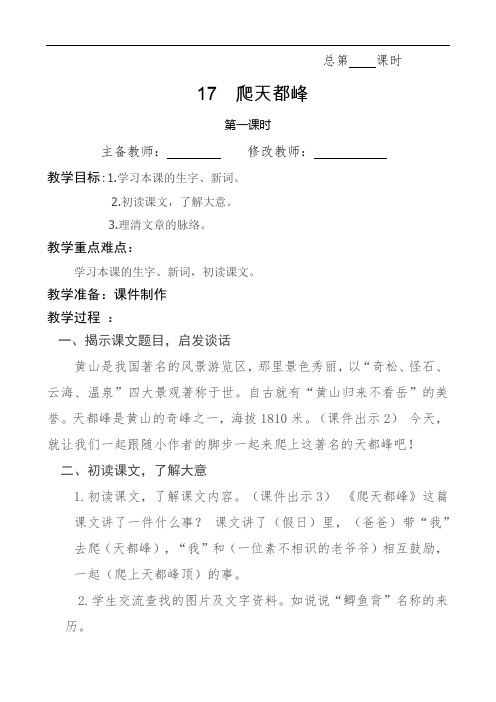 总第____课时

17　爬天都峰

第一课时

主备教师：________　修改教师：__________

教学目标：1.学习本课的生字、新词。

2.初读课文，了解大意。

3.理清文章的脉络。

教学重点难点：

学习本课的生字、新词，初读课文。

教学准备：课件制作

教学过程 ：

一、揭示课文题目，启发谈话

黄山是我国著名的风景游览区，那里景色秀丽，以“奇松、怪石、云海、温泉”四大景观著称于世。自古就有“黄山归来不看岳”的美誉。天都峰是黄山的奇峰之一，海拔 1810 米。（课件出示 2） 今天，就让我们一起跟随小作者的脚步一起来爬上这著名的天都峰吧！

二、初读课文，了解大意

1. 初读课文，了解课文内容。（课件出示 3） 《爬天都峰》这篇课文讲了一件什么事？ 课文讲了（假日）里，（爸爸）带“我”去爬（天都峰），“我”和（一位素不相识的老爷爷）相互鼓励，一起（爬上天都峰顶）的事。

2. 学生交流查找的图片及文字资料。如说说“鲫鱼背”名称的来历。